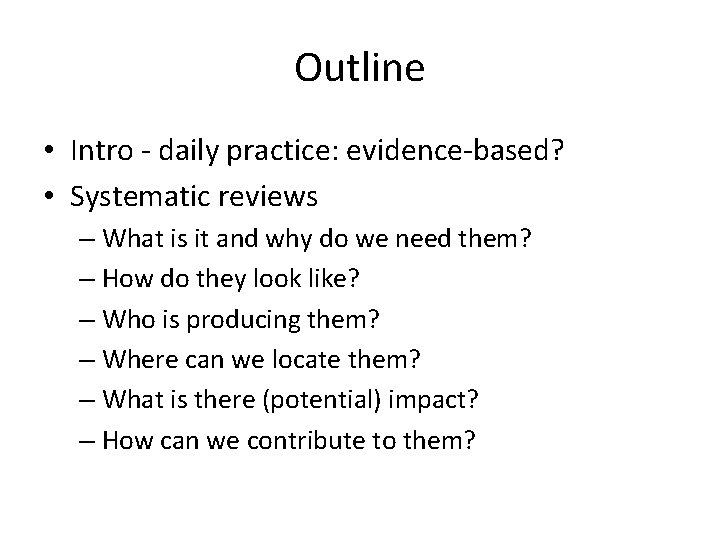 Outline

• Intro - daily practice: evidence-based?
• Systematic reviews
– What is it and why do we need them?
– How do they look like?
– Who is producing them?
– Where can we locate them?
– What is there (potential) impact?
– How can we contribute to them?